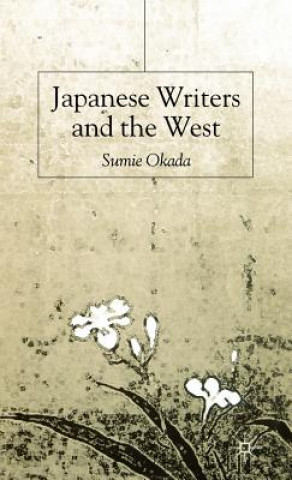 Japanese Writers and the West

Sumie Okada